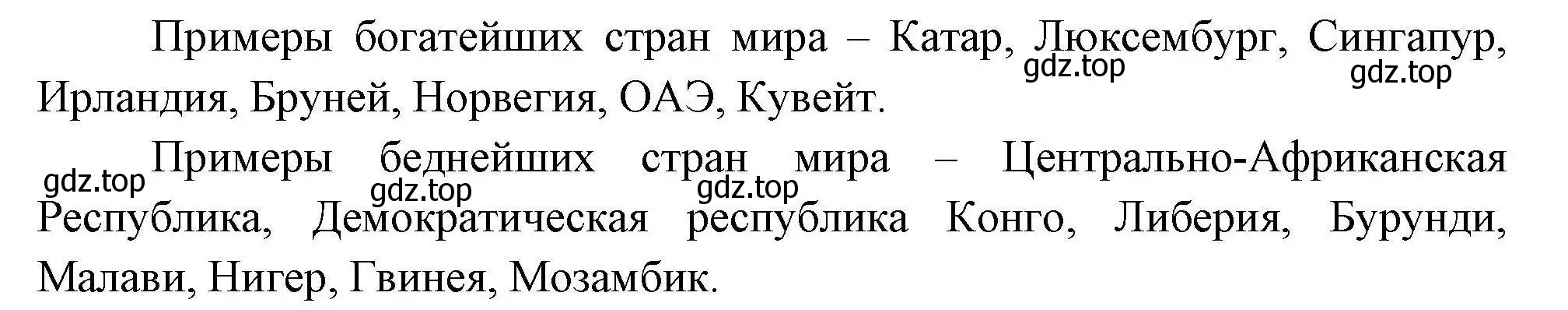 Примеры богатейших стран мира – Катар, Люксембург, Сингапур, Ирландия, Бруней, Норвегия, ОАЭ, Кувейт.

gdz.top gdz.top

Примеры беднейших стран мира – Центрально-Африканская Республика, Демократическая республика Конго, Либерия, Бурунди, Малави, Нигер, Гвинея, Мозамбик.

gdz.top gdz.top gdz.top